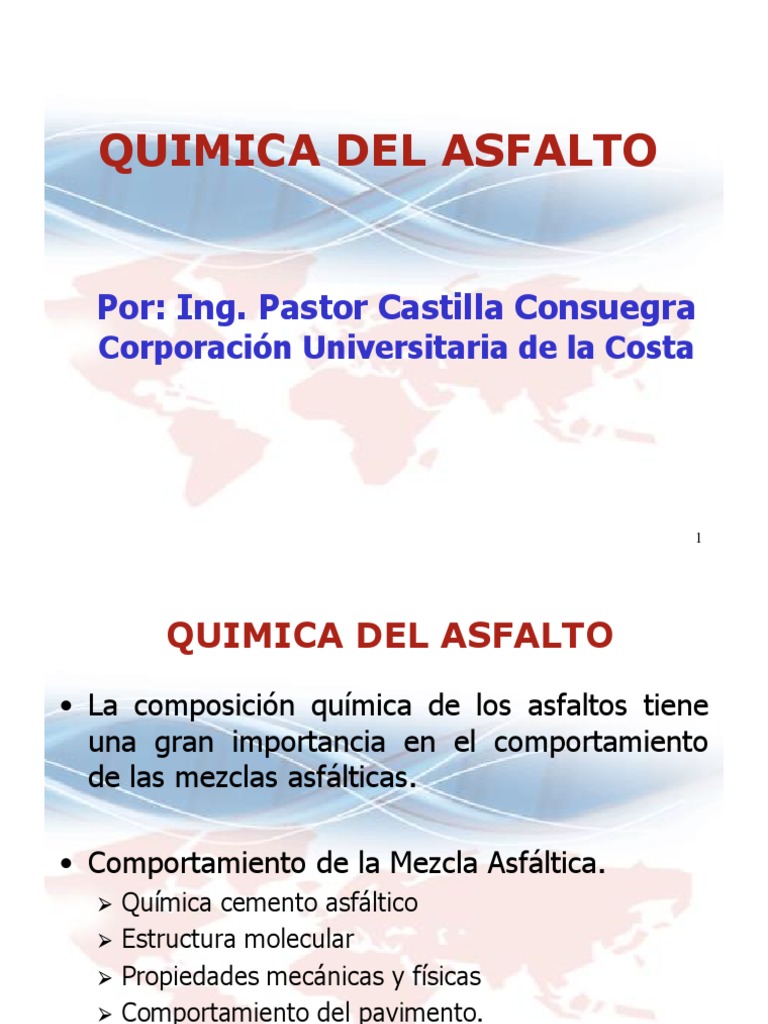 QUIMICA DEL ASFALTO

Por: Ing. Pastor Castilla Consuegra
Corporación Universitaria de la Costa

1

QUIMICA DEL ASFALTO

• La composición química de los asfaltos tiene una gran importancia en el comportamiento de las mezclas asfálticas.

• Comportamiento de la Mezcla Asfáltica.
➢ Química cemento asfáltico
➢ Estructura molecular
➢ Propiedades mecánicas y físicas
➢ Comportamiento del pavimento.